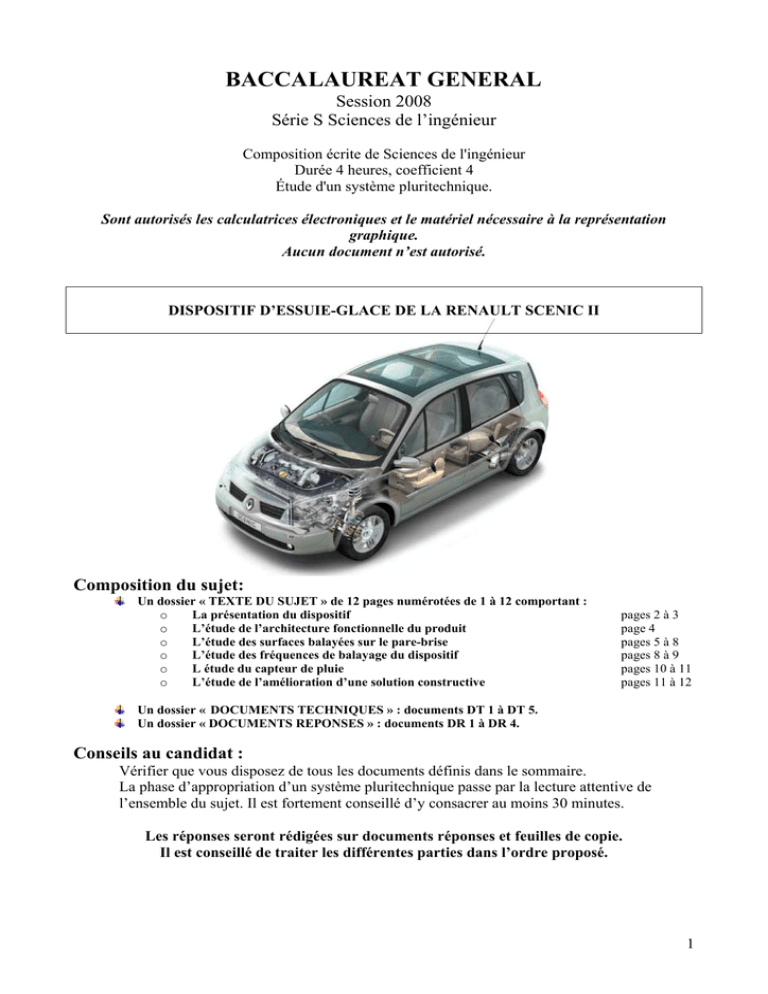 BACCALAUREAT GENERAL
Session 2008
Série S Sciences de l'ingénieur

Composition écrite de Sciences de l'ingénieur
Durée 4 heures, coefficient 4
Étude d'un système pluritechnique.

Sont autorisés les calculatrices électroniques et le matériel nécessaire à la représentation graphique.
Aucun document n'est autorisé.

DISPOSITIF D'ESSUIE-GLACE DE LA RENAULT SCENIC II

Composition du sujet:
Un dossier « TEXTE DU SUJET » de 12 pages numérotées de 1 à 12 comportant :
o La présentation du dispositif pages 2 à 3
o L'étude de l'architecture fonctionnelle du produit page 4
o L'étude des surfaces balayées sur le pare-brise pages 5 à 8
o L'étude des fréquences de balayage du dispositif pages 8 à 9
o L étude du capteur de pluie pages 10 à 11
o L'étude de l'amélioration d'une solution constructive pages 11 à 12

Un dossier « DOCUMENTS TECHNIQUES » : documents DT 1 à DT 5.
Un dossier « DOCUMENTS REPONSES » : documents DR 1 à DR 4.

Conseils au candidat :
Vérifier que vous disposez de tous les documents définis dans le sommaire.
La phase d'appropriation d'un système pluritechnique passe par la lecture attentive de l'ensemble du sujet. Il est fortement conseillé d'y consacrer au moins 30 minutes.

Les réponses seront rédigées sur documents réponses et feuilles de copie.
Il est conseillé de traiter les différentes parties dans l'ordre proposé.

1